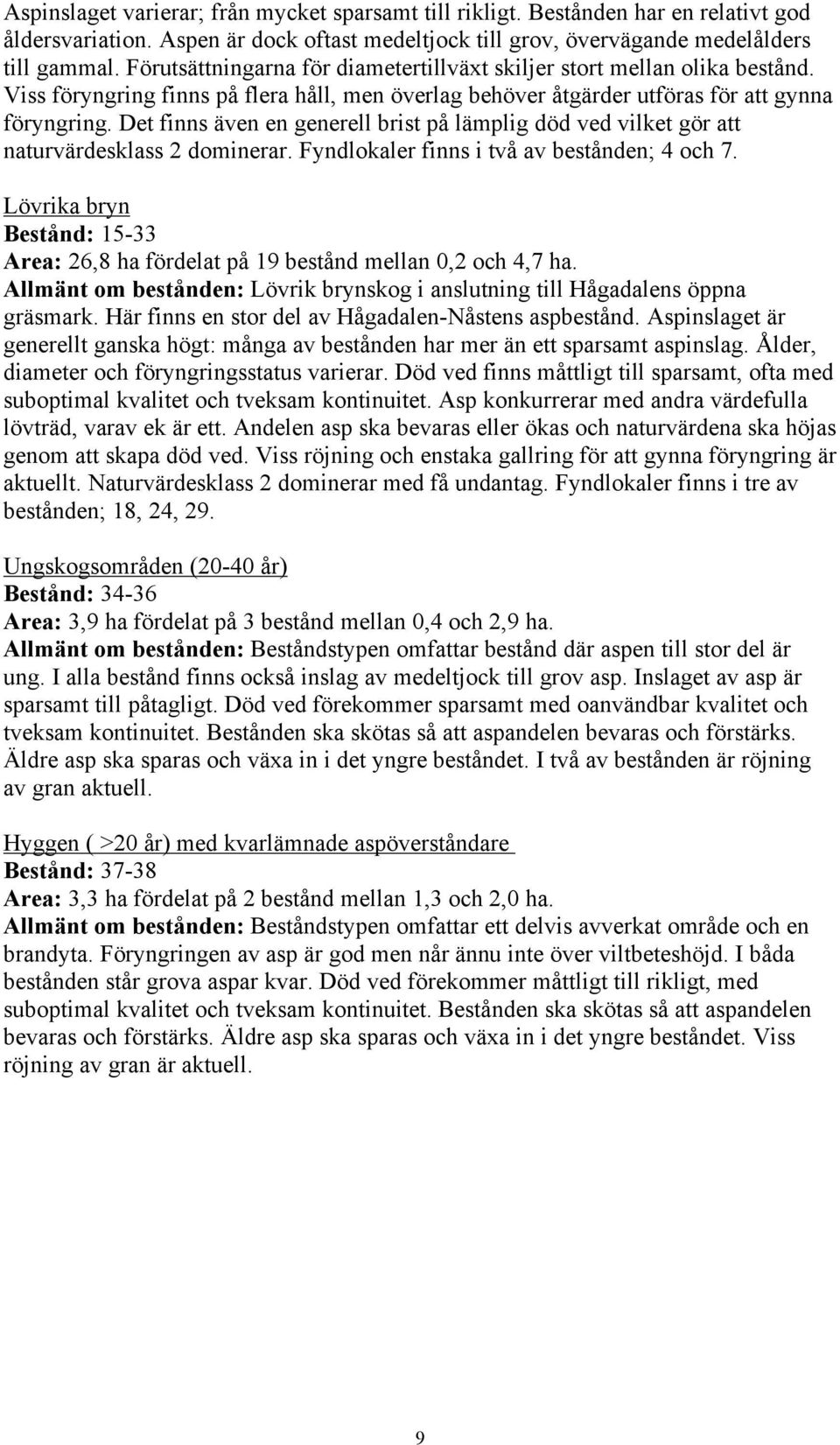 Aspinslaget varierar; från mycket sparsamt till rikligt. Bestånden har en relativt god åldersvariation. Aspen är dock oftast medeltjock till grov, övervägande medelålders till gammal. Förutsättningarna för diametertillväxt skiljer stort mellan olika bestånd. Viss föryngring finns på flera håll, men överlag behöver åtgärder utföras för att gynna föryngring. Det finns även en generell brist på lämplig död ved vilket gör att naturvärdesklass 2 dominerar. Fyndlokaler finns i två av bestånden; 4 och 7.

Lövrika bryn
Bestånd: 15-33
Area: 26,8 ha fördelat på 19 bestånd mellan 0,2 och 4,7 ha.
Allmänt om bestånden: Lövrik brynskog i anslutning till Hågadalens öppna gräsmark. Här finns en stor del av Hågadalen-Nåstens aspbestånd. Aspinslaget är generellt ganska högt: många av bestånden har mer än ett sparsamt aspinslag. Ålder, diameter och föryngringsstatus varierar. Död ved finns måttligt till sparsamt, ofta med suboptimal kvalitet och tveksam kontinuitet. Asp konkurrerar med andra värdefulla lövträd, varav ek är ett. Andelen asp ska bevaras eller ökas och naturvärdena ska höjas genom att skapa död ved. Viss röjning och enstaka gallring för att gynna föryngring är aktuellt. Naturvärdesklass 2 dominerar med få undantag. Fyndlokaler finns i tre av bestånden; 18, 24, 29.

Ungskogsområden (20-40 år)
Bestånd: 34-36
Area: 3,9 ha fördelat på 3 bestånd mellan 0,4 och 2,9 ha.
Allmänt om bestånden: Beståndstypen omfattar bestånd där aspen till stor del är ung. I alla bestånd finns också inslag av medeltjock till grov asp. Inslaget av asp är sparsamt till påtagligt. Död ved förekommer sparsamt med oanvändbar kvalitet och tveksam kontinuitet. Bestånden ska skötas så att aspandelen bevaras och förstärks. Äldre asp ska sparas och växa in i det yngre beståndet. I två av bestånden är röjning av gran aktuell.

Hyggen ( >20 år) med kvarlämnade aspöverståndare
Bestånd: 37-38
Area: 3,3 ha fördelat på 2 bestånd mellan 1,3 och 2,0 ha.
Allmänt om bestånden: Beståndstypen omfattar ett delvis avverkat område och en brandyta. Föryngringen av asp är god men når ännu inte över viltbeteshöjd. I båda bestånden står grova aspar kvar. Död ved förekommer måttligt till rikligt, med suboptimal kvalitet och tveksam kontinuitet. Bestånden ska skötas så att aspandelen bevaras och förstärks. Äldre asp ska sparas och växa in i det yngre beståndet. Viss röjning av gran är aktuell.

9